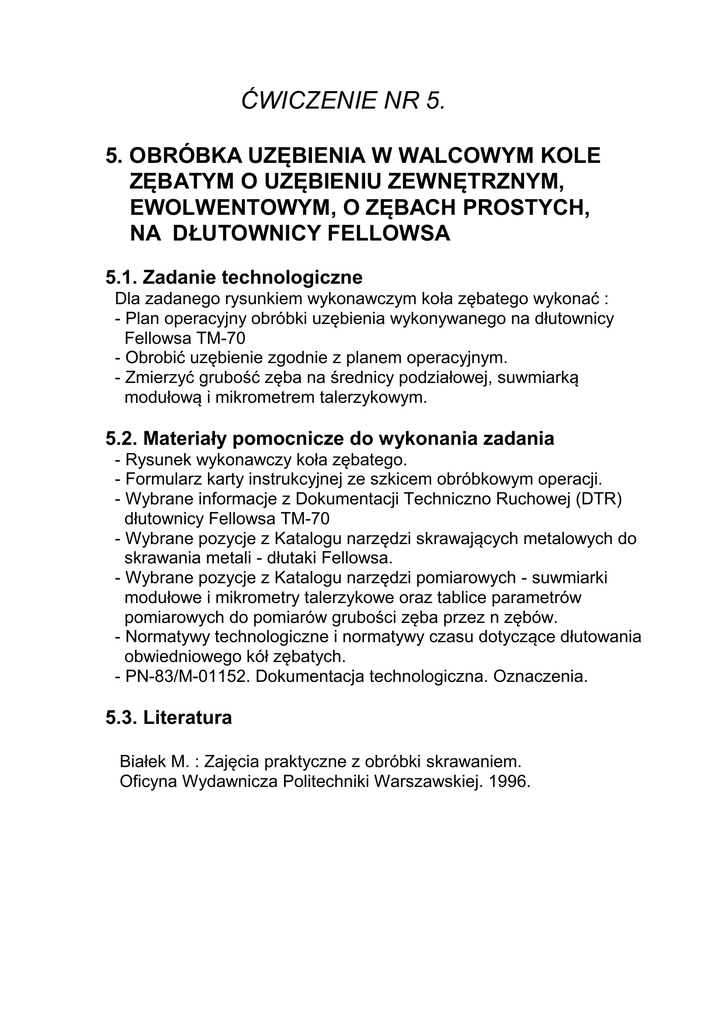 ĆWICZENIE NR 5.

5. OBRÓBKA UZĘBIENIA W WALCOWYM KOLE ZĘBATYM O UZĘBIENIU ZEWNĘTRZNYM, EWOLWENTOWYM, O ZĘBACH PROSTYCH, NA DŁUTOWNICY FELLOWSA

5.1. Zadanie technologiczne
Dla zadanego rysunkiem wykonawczym koła zębatego wykonać :
- Plan operacyjny obróbki uzębienia wykonywanego na dłutownicy Fellowsa TM-70
- Obrobić uzębienie zgodnie z planem operacyjnym.
- Zmierzyć grubość zęba na średnicy podziałowej, suwmiarką modułową i mikrometrem talerzykowym.

5.2. Materiały pomocnicze do wykonania zadania
- Rysunek wykonawczy koła zębatego.
- Formularz karty instrukcyjnej ze szkicem obróbkowym operacji.
- Wybrane informacje z Dokumentacji Techniczno Ruchowej (DTR) dłutownicy Fellowsa TM-70
- Wybrane pozycje z Katalogu narzędzi skrawających metalowych do skrawania metali - dłutaki Fellowsa.
- Wybrane pozycje z Katalogu narzędzi pomiarowych - suwmiarki modułowe i mikrometry talerzykowe oraz tablice parametrów pomiarowych do pomiarów grubości zęba przez n zębów.
- Normatywy technologiczne i normatywy czasu dotyczące dłutowania obwiedniowego kół zębatych.
- PN-83/M-01152. Dokumentacja technologiczna. Oznaczenia.

5.3. Literatura

Białek M. : Zajęcia praktyczne z obróbki skrawaniem. Oficyna Wydawnicza Politechniki Warszawskiej. 1996.